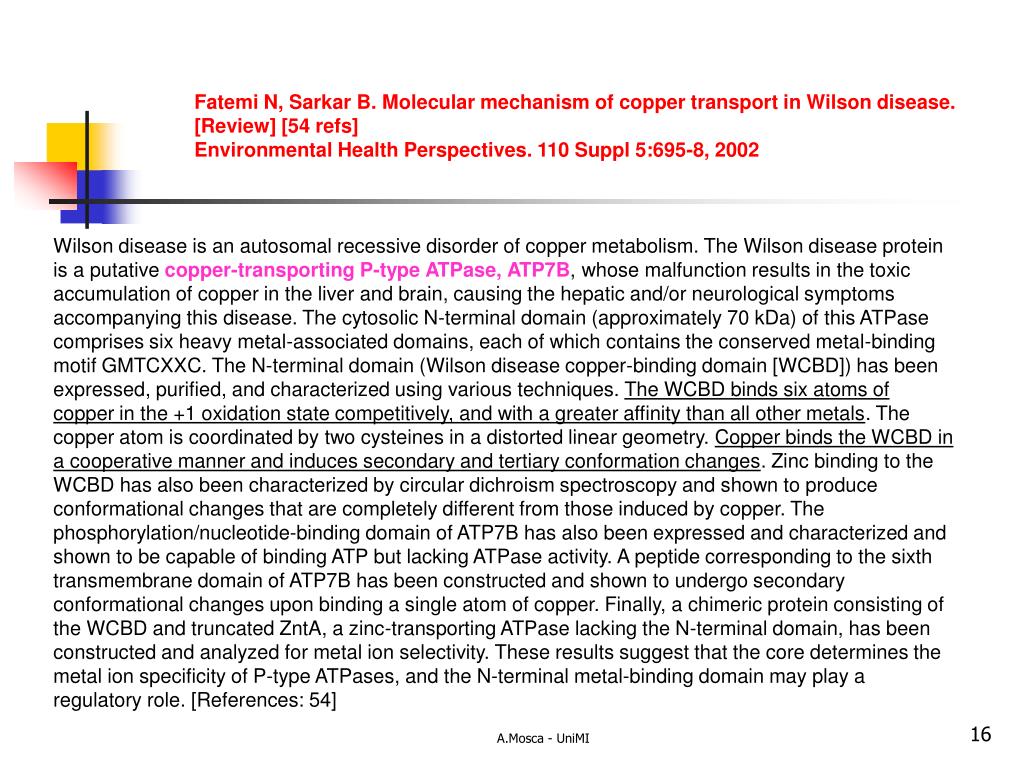 Fatemi N, Sarkar B. Molecular mechanism of copper transport in Wilson disease. [Review] [54 refs]
Environmental Health Perspectives. 110 Suppl 5:695-8, 2002

Wilson disease is an autosomal recessive disorder of copper metabolism. The Wilson disease protein is a putative copper-transporting P-type ATPase, ATP7B, whose malfunction results in the toxic accumulation of copper in the liver and brain, causing the hepatic and/or neurological symptoms accompanying this disease. The cytosolic N-terminal domain (approximately 70 kDa) of this ATPase comprises six heavy metal-associated domains, each of which contains the conserved metal-binding motif GMTCXXC. The N-terminal domain (Wilson disease copper-binding domain [WCBD]) has been expressed, purified, and characterized using various techniques. The WCBD binds six atoms of copper in the +1 oxidation state competitively, and with a greater affinity than all other metals. The copper atom is coordinated by two cysteines in a distorted linear geometry. Copper binds the WCBD in a cooperative manner and induces secondary and tertiary conformation changes. Zinc binding to the WCBD has also been characterized by circular dichroism spectroscopy and shown to produce conformational changes that are completely different from those induced by copper. The phosphorylation/nucleotide-binding domain of ATP7B has also been expressed and characterized and shown to be capable of binding ATP but lacking ATPase activity. A peptide corresponding to the sixth transmembrane domain of ATP7B has been constructed and shown to undergo secondary conformational changes upon binding a single atom of copper. Finally, a chimeric protein consisting of the WCBD and truncated ZntA, a zinc-transporting ATPase lacking the N-terminal domain, has been constructed and analyzed for metal ion selectivity. These results suggest that the core determines the metal ion specificity of P-type ATPases, and the N-terminal metal-binding domain may play a regulatory role. [References: 54]

A.Mosca - UniMI

16